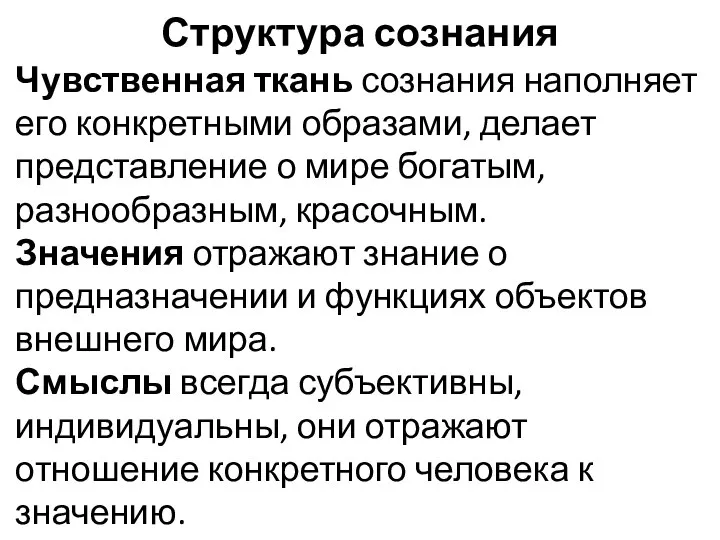 Структура сознания

Чувственная ткань сознания наполняет его конкретными образами, делает представление о мире богатым, разнообразным, красочным.

Значения отражают знание о предназначении и функциях объектов внешнего мира.

Смыслы всегда субъективны, индивидуальны, они отражают отношение конкретного человека к значению.